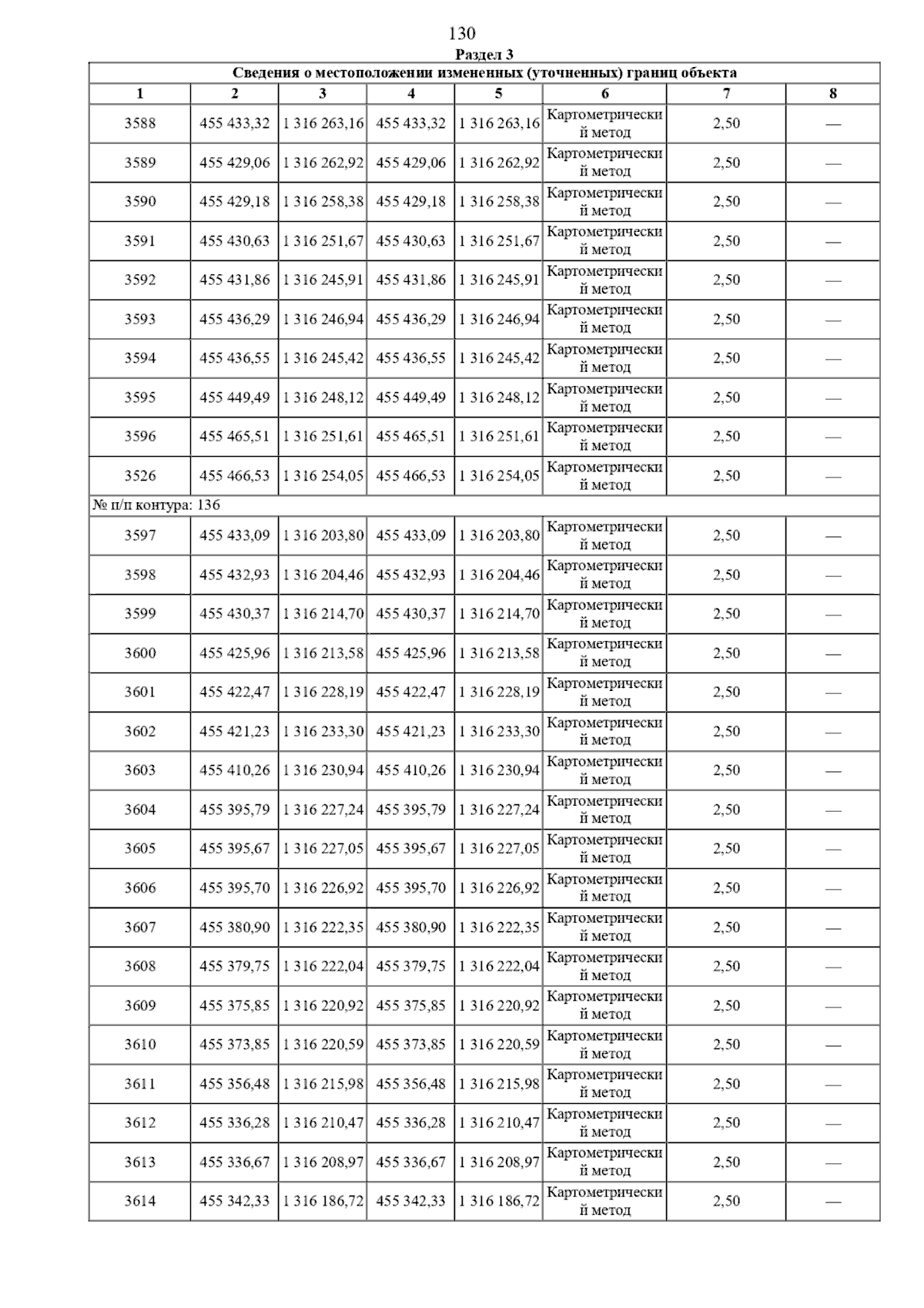 130

Раздел 3

Сведения о местоположении измененных (уточненных) границ объекта

| 1 | 2 | 3 | 4 | 5 | 6 | 7 | 8 |
|---|---|---|---|---|---|---|---|
| 3588 | 455 433,32 | 1 316 263,16 | 455 433,32 | 1 316 263,16 | Картометрический метод | 2,50 | — |
| 3589 | 455 429,06 | 1 316 262,92 | 455 429,06 | 1 316 262,92 | Картометрический метод | 2,50 | — |
| 3590 | 455 429,18 | 1 316 258,38 | 455 429,18 | 1 316 258,38 | Картометрический метод | 2,50 | — |
| 3591 | 455 430,63 | 1 316 251,67 | 455 430,63 | 1 316 251,67 | Картометрический метод | 2,50 | — |
| 3592 | 455 431,86 | 1 316 245,91 | 455 431,86 | 1 316 245,91 | Картометрический метод | 2,50 | — |
| 3593 | 455 436,29 | 1 316 246,94 | 455 436,29 | 1 316 246,94 | Картометрический метод | 2,50 | — |
| 3594 | 455 436,55 | 1 316 245,42 | 455 436,55 | 1 316 245,42 | Картометрический метод | 2,50 | — |
| 3595 | 455 449,49 | 1 316 248,12 | 455 449,49 | 1 316 248,12 | Картометрический метод | 2,50 | — |
| 3596 | 455 465,51 | 1 316 251,61 | 455 465,51 | 1 316 251,61 | Картометрический метод | 2,50 | — |
| 3526 | 455 466,53 | 1 316 254,05 | 455 466,53 | 1 316 254,05 | Картометрический метод | 2,50 | — |
| № п/п контура: 136 | | | | | | | |
| 3597 | 455 433,09 | 1 316 203,80 | 455 433,09 | 1 316 203,80 | Картометрический метод | 2,50 | — |
| 3598 | 455 432,93 | 1 316 204,46 | 455 432,93 | 1 316 204,46 | Картометрический метод | 2,50 | — |
| 3599 | 455 430,37 | 1 316 214,70 | 455 430,37 | 1 316 214,70 | Картометрический метод | 2,50 | — |
| 3600 | 455 425,96 | 1 316 213,58 | 455 425,96 | 1 316 213,58 | Картометрический метод | 2,50 | — |
| 3601 | 455 422,47 | 1 316 228,19 | 455 422,47 | 1 316 228,19 | Картометрический метод | 2,50 | — |
| 3602 | 455 421,23 | 1 316 233,30 | 455 421,23 | 1 316 233,30 | Картометрический метод | 2,50 | — |
| 3603 | 455 410,26 | 1 316 230,94 | 455 410,26 | 1 316 230,94 | Картометрический метод | 2,50 | — |
| 3604 | 455 395,79 | 1 316 227,24 | 455 395,79 | 1 316 227,24 | Картометрический метод | 2,50 | — |
| 3605 | 455 395,67 | 1 316 227,05 | 455 395,67 | 1 316 227,05 | Картометрический метод | 2,50 | — |
| 3606 | 455 395,70 | 1 316 226,92 | 455 395,70 | 1 316 226,92 | Картометрический метод | 2,50 | — |
| 3607 | 455 380,90 | 1 316 222,35 | 455 380,90 | 1 316 222,35 | Картометрический метод | 2,50 | — |
| 3608 | 455 379,75 | 1 316 222,04 | 455 379,75 | 1 316 222,04 | Картометрический метод | 2,50 | — |
| 3609 | 455 375,85 | 1 316 220,92 | 455 375,85 | 1 316 220,92 | Картометрический метод | 2,50 | — |
| 3610 | 455 373,85 | 1 316 220,59 | 455 373,85 | 1 316 220,59 | Картометрический метод | 2,50 | — |
| 3611 | 455 356,48 | 1 316 215,98 | 455 356,48 | 1 316 215,98 | Картометрический метод | 2,50 | — |
| 3612 | 455 336,28 | 1 316 210,47 | 455 336,28 | 1 316 210,47 | Картометрический метод | 2,50 | — |
| 3613 | 455 336,67 | 1 316 208,97 | 455 336,67 | 1 316 208,97 | Картометрический метод | 2,50 | — |
| 3614 | 455 342,33 | 1 316 186,72 | 455 342,33 | 1 316 186,72 | Картометрический метод | 2,50 | — |